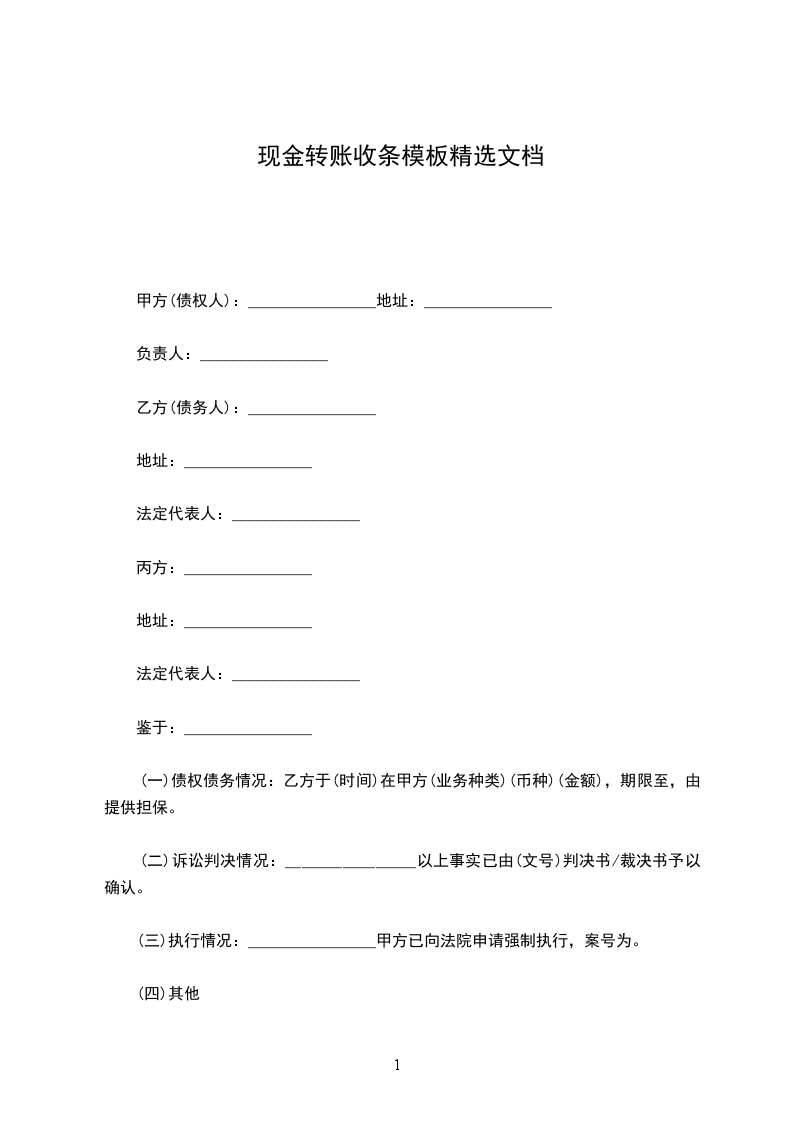 现金转账收条模板精选文档

甲方(债权人)：________________地址：________________

负责人：________________

乙方(债务人)：________________

地址：________________

法定代表人：________________

丙方：________________

地址：________________

法定代表人：________________

鉴于：________________

(一)债权债务情况：乙方于(时间)在甲方(业务种类)(币种)(金额)，期限至，由提供担保。

(二)诉讼判决情况：________________以上事实已由(文号)判决书/裁决书予以确认。

(三)执行情况：________________甲方已向法院申请强制执行，案号为。

(四)其他

1